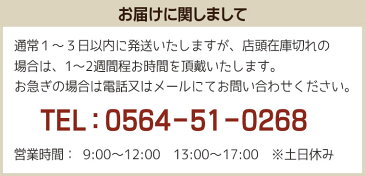 お届けに関しまして

通常１～３日以内に発送いたしますが、店頭在庫切れの場合は、1～2週間程お時間を頂戴いたします。
お急ぎの場合は電話又はメールにてお問い合わせください。

TEL：0564-51-0268

営業時間： 9:00～12:00　13:00～17:00　※土日休み